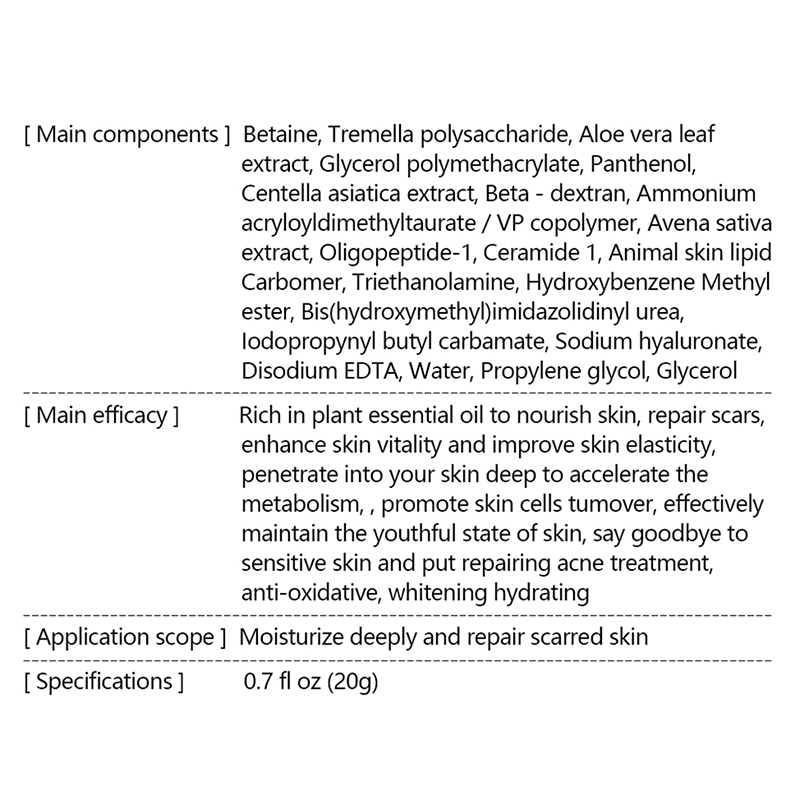 [ Main components ] Betaine, Tremella polysaccharide, Aloe vera leaf extract, Glycerol polymethacrylate, Panthenol, Centella asiatica extract, Beta - dextran, Ammonium acryloyldimethyltaurate / VP copolymer, Avena sativa extract, Oligopeptide-1, Ceramide 1, Animal skin lipid Carbomer, Triethanolamine, Hydroxybenzene Methyl ester, Bis(hydroxymethyl)imidazolidinyl urea, Iodopropynyl butyl carbamate, Sodium hyaluronate, Disodium EDTA, Water, Propylene glycol, Glycerol

[ Main efficacy ] Rich in plant essential oil to nourish skin, repair scars, enhance skin vitality and improve skin elasticity, penetrate into your skin deep to accelerate the metabolism, , promote skin cells tumover, effectively maintain the youthful state of skin, say goodbye to sensitive skin and put repairing acne treatment, anti-oxidative, whitening hydrating

[ Application scope ] Moisturize deeply and repair scarred skin

[ Specifications ] 0.7 fl oz (20g)